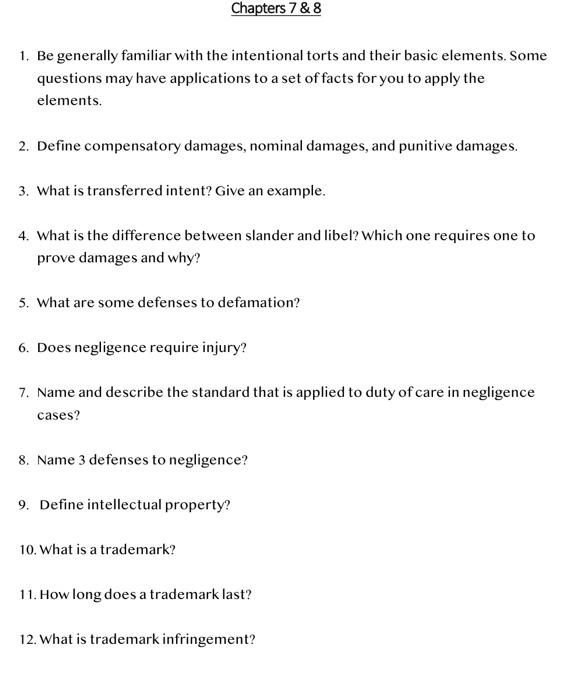 Chapters 7 & 8

1. Be generally familiar with the intentional torts and their basic elements. Some questions may have applications to a set of facts for you to apply the elements.

2. Define compensatory damages, nominal damages, and punitive damages.

3. What is transferred intent? Give an example.

4. What is the difference between slander and libel? Which one requires one to prove damages and why?

5. What are some defenses to defamation?

6. Does negligence require injury?

7. Name and describe the standard that is applied to duty of care in negligence cases?

8. Name 3 defenses to negligence?

9. Define intellectual property?

10. What is a trademark?

11. How long does a trademark last?

12. What is trademark infringement?